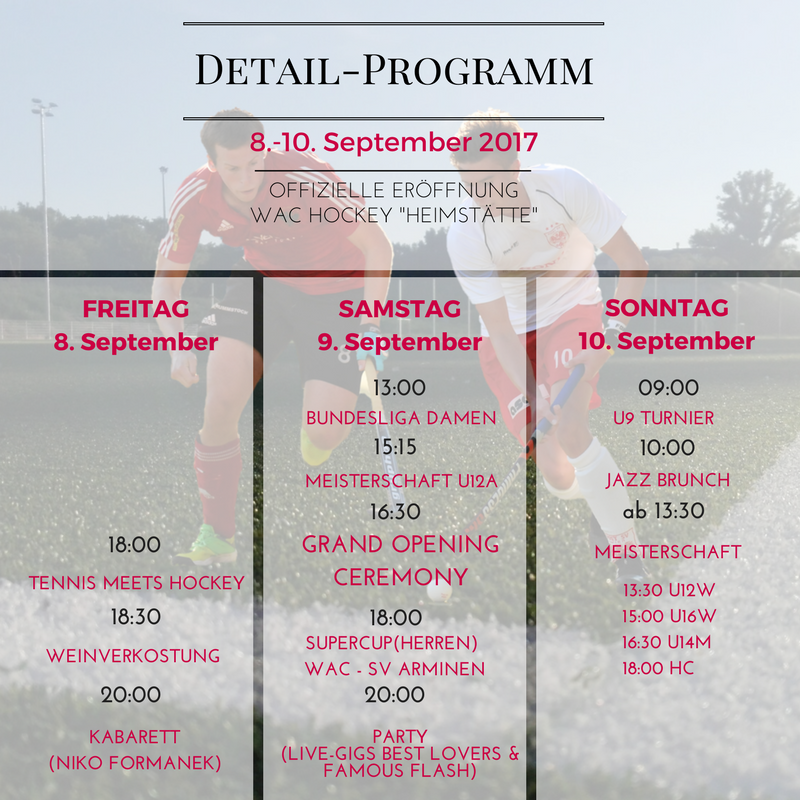 DETAIL-PROGRAMM

8.-10. September 2017

OFFIZIELLE ERÖFFNUNG
WAC HOCKEY "HEIMSTÄTTE"

FREITAG
8. September

18:00
TENNIS MEETS HOCKEY
18:30
WEINVERKOSTUNG
20:00
KABARETT
(NIKO FORMANEK)

SAMSTAG
9. September

13:00
BUNDESLIGA DAMEN
15:15
MEISTERSCHAFT U12A
16:30
GRAND OPENING
CEREMONY
18:00
SUPERCUP(HERREN)
WAC - SV ARMINEN
20:00
PARTY
(LIVE-GIGS BEST LOVERS &
FAMOUS FLASH)

SONNTAG
10. September

09:00
U9 TURNIER
10:00
JAZZ BRUNCH
ab 13:30
MEISTERSCHAFT
13:30 U12W
15:00 U16W
16:30 U14M
18:00 HC